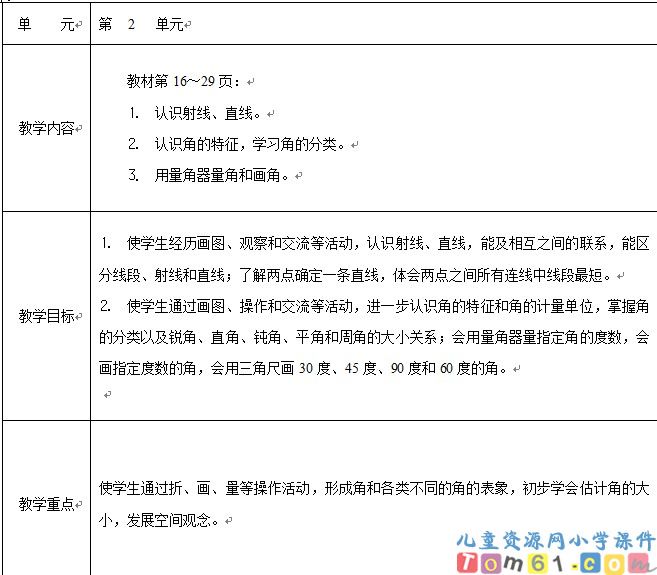 | 单　元 | 第 2 单元 |
|---|---|
| 教学内容 | 教材第 16~29 页：<br>1. 认识射线、直线。<br>2. 认识角的特征，学习角的分类。<br>3. 用量角器量角和画角。 |
| 教学目标 | 1. 使学生经历画图、观察和交流等活动，认识射线、直线，能及相互之间的联系，能区分线段、射线和直线；了解两点确定一条直线，体会两点之间所有连线中线段最短。<br>2. 使学生通过画图、操作和交流等活动，进一步认识角的特征和角的计量单位，掌握角的分类以及锐角、直角、钝角、平角和周角的大小关系；会用量角器量指定角的度数，会画指定度数的角，会用三角尺画 30 度、45 度、90 度和 60 度的角。 |
| 教学重点 | 使学生通过折、画、量等操作活动，形成角和各类不同的角的表象，初步学会估计角的大小，发展空间观念。 |

儿童资源网小学课件
Tom61.com